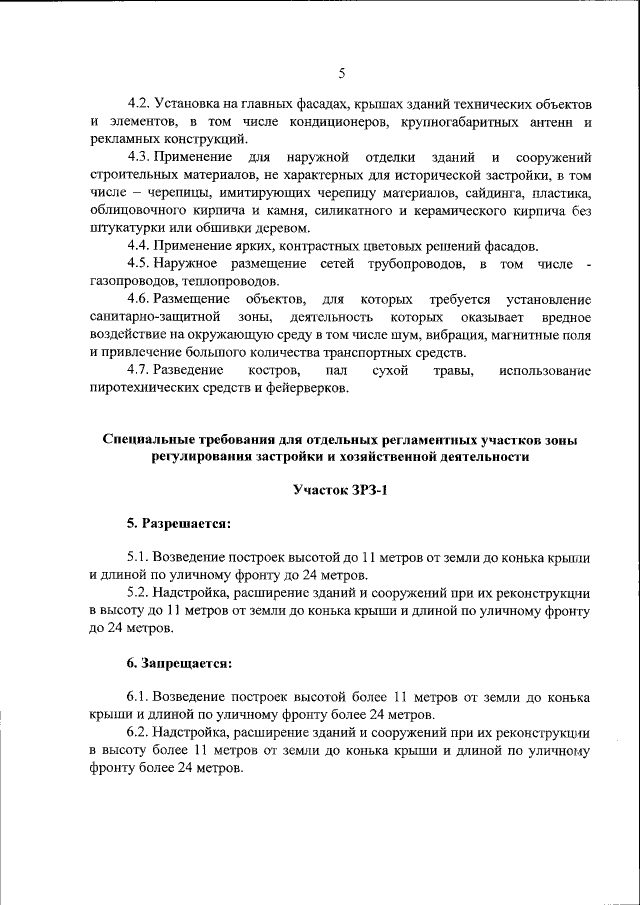 5

4.2. Установка на главных фасадах, крышах зданий технических объектов и элементов, в том числе кондиционеров, крупногабаритных антенн и рекламных конструкций.

4.3. Применение для наружной отделки зданий и сооружений строительных материалов, не характерных для исторической застройки, в том числе – черепицы, имитирующих черепицу материалов, сайдинга, пластика, облицовочного кирпича и камня, силикатного и керамического кирпича без штукатурки или обшивки деревом.

4.4. Применение ярких, контрастных цветовых решений фасадов.

4.5. Наружное размещение сетей трубопроводов, в том числе - газопроводов, теплопроводов.

4.6. Размещение объектов, для которых требуется установление санитарно-защитной зоны, деятельность которых оказывает вредное воздействие на окружающую среду в том числе шум, вибрация, магнитные поля и привлечение большого количества транспортных средств.

4.7. Разведение костров, пал сухой травы, использование пиротехнических средств и фейерверков.

Специальные требования для отдельных регламентных участков зоны регулирования застройки и хозяйственной деятельности

Участок ЗРЗ-1

5. Разрешается:

5.1. Возведение построек высотой до 11 метров от земли до конька крыши и длиной по уличному фронту до 24 метров.

5.2. Надстройка, расширение зданий и сооружений при их реконструкции в высоту до 11 метров от земли до конька крыши и длиной по уличному фронту до 24 метров.

6. Запрещается:

6.1. Возведение построек высотой более 11 метров от земли до конька крыши и длиной по уличному фронту более 24 метров.

6.2. Надстройка, расширение зданий и сооружений при их реконструкции в высоту более 11 метров от земли до конька крыши и длиной по уличному фронту более 24 метров.